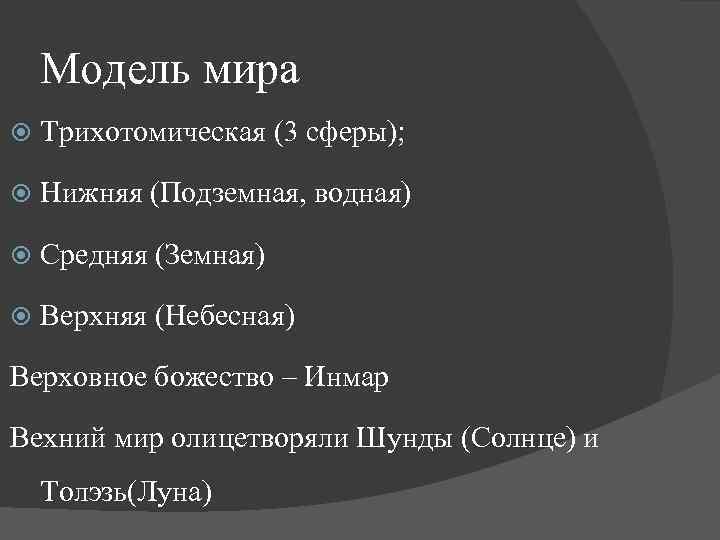 Модель мира

Трихотомическая (3 сферы);

Нижняя (Подземная, водная)

Средняя (Земная)

Верхняя (Небесная)

Верховное божество – Инмар

Вехний мир олицетворяли Шунды (Солнце) и Толэзь(Луна)